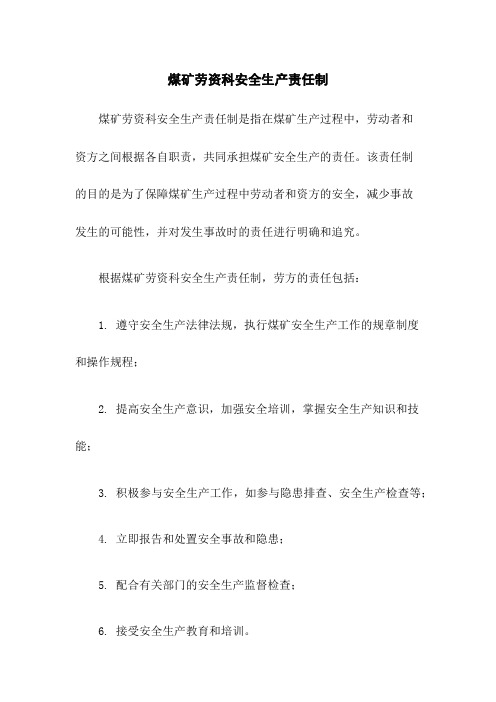 煤矿劳资科安全生产责任制

煤矿劳资科安全生产责任制是指在煤矿生产过程中，劳动者和资方之间根据各自职责，共同承担煤矿安全生产的责任。该责任制的目的是为了保障煤矿生产过程中劳动者和资方的安全，减少事故发生的可能性，并对发生事故时的责任进行明确和追究。

根据煤矿劳资科安全生产责任制，劳方的责任包括：

1. 遵守安全生产法律法规，执行煤矿安全生产工作的规章制度和操作规程；

2. 提高安全生产意识，加强安全培训，掌握安全生产知识和技能；

3. 积极参与安全生产工作，如参与隐患排查、安全生产检查等；

4. 立即报告和处置安全事故和隐患；

5. 配合有关部门的安全生产监督检查；

6. 接受安全生产教育和培训。